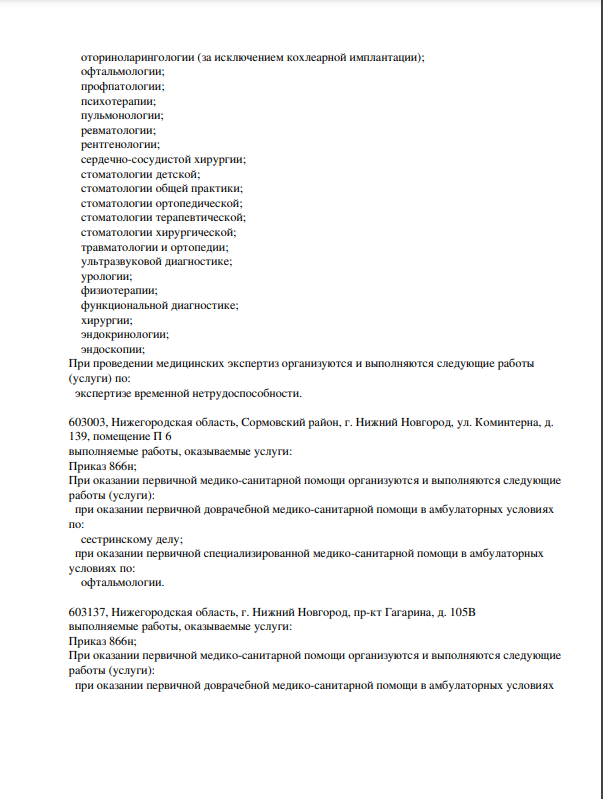 оториноларингологии (за исключением кохлеарной имплантации);
офтальмологии;
профпатологии;
психотерапии;
пульмонологии;
ревматологии;
рентгенологии;
сердечно-сосудистой хирургии;
стоматологии детской;
стоматологии общей практики;
стоматологии ортопедической;
стоматологии терапевтической;
стоматологии хирургической;
травматологии и ортопедии;
ультразвуковой диагностике;
урологии;
физиотерапии;
функциональной диагностике;
хирургии;
эндокринологии;
эндоскопии;
При проведении медицинских экспертиз организуются и выполняются следующие работы (услуги) по:
экспертизе временной нетрудоспособности.

603003, Нижегородская область, Сормовский район, г. Нижний Новгород, ул. Коминтерна, д. 139, помещение П 6
выполняемые работы, оказываемые услуги:
Приказ 866н;
При оказании первичной медико-санитарной помощи организуются и выполняются следующие работы (услуги):
при оказании первичной доврачебной медико-санитарной помощи в амбулаторных условиях по:
сестринскому делу;
при оказании первичной специализированной медико-санитарной помощи в амбулаторных условиях по:
офтальмологии.

603137, Нижегородская область, г. Нижний Новгород, пр-кт Гагарина, д. 105В
выполняемые работы, оказываемые услуги:
Приказ 866н;
При оказании первичной медико-санитарной помощи организуются и выполняются следующие работы (услуги):
при оказании первичной доврачебной медико-санитарной помощи в амбулаторных условиях